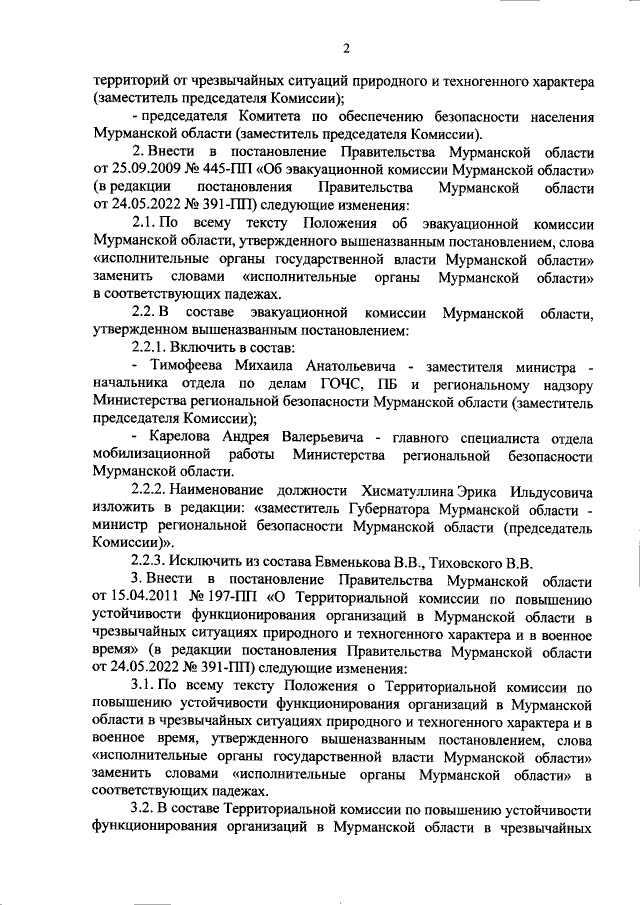 2

территорий от чрезвычайных ситуаций природного и техногенного характера (заместитель председателя Комиссии);

- председателя Комитета по обеспечению безопасности населения Мурманской области (заместитель председателя Комиссии).

2. Внести в постановление Правительства Мурманской области от 25.09.2009 № 445-ПП «Об эвакуационной комиссии Мурманской области» (в редакции постановления Правительства Мурманской области от 24.05.2022 № 391-ПП) следующие изменения:

2.1. По всему тексту Положения об эвакуационной комиссии Мурманской области, утвержденного вышеназванным постановлением, слова «исполнительные органы государственной власти Мурманской области» заменить словами «исполнительные органы Мурманской области» в соответствующих падежах.

2.2. В составе эвакуационной комиссии Мурманской области, утвержденном вышеназванным постановлением:

2.2.1. Включить в состав:

- Тимофеева Михаила Анатольевича - заместителя министра - начальника отдела по делам ГОЧС, ПБ и региональному надзору Министерства региональной безопасности Мурманской области (заместитель председателя Комиссии);

- Карелова Андрея Валерьевича - главного специалиста отдела мобилизационной работы Министерства региональной безопасности Мурманской области.

2.2.2. Наименование должности Хисматуллина Эрика Ильдусовича изложить в редакции: «заместитель Губернатора Мурманской области - министр региональной безопасности Мурманской области (председатель Комиссии)».

2.2.3. Исключить из состава Евменькова В.В., Тиховского В.В.

3. Внести в постановление Правительства Мурманской области от 15.04.2011 № 197-ПП «О Территориальной комиссии по повышению устойчивости функционирования организаций в Мурманской области в чрезвычайных ситуациях природного и техногенного характера и в военное время» (в редакции постановления Правительства Мурманской области от 24.05.2022 № 391-ПП) следующие изменения:

3.1. По всему тексту Положения о Территориальной комиссии по повышению устойчивости функционирования организаций в Мурманской области в чрезвычайных ситуациях природного и техногенного характера и в военное время, утвержденного вышеназванным постановлением, слова «исполнительные органы государственной власти Мурманской области» заменить словами «исполнительные органы Мурманской области» в соответствующих падежах.

3.2. В составе Территориальной комиссии по повышению устойчивости функционирования организаций в Мурманской области в чрезвычайных